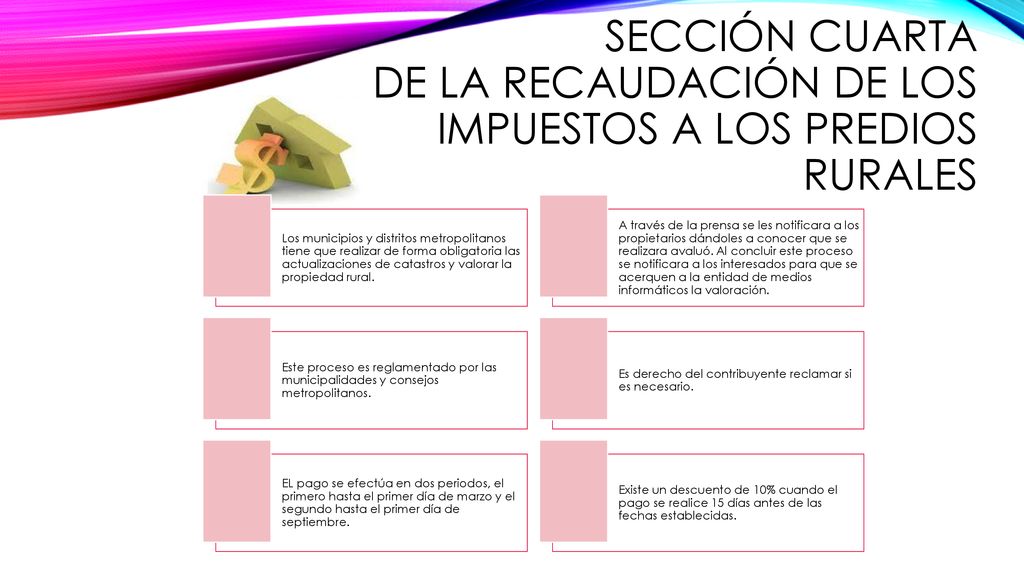 SECCIÓN CUARTA
DE LA RECAUDACIÓN DE LOS IMPUESTOS A LOS PREDIOS RURALES

Los municipios y distritos metropolitanos tiene que realizar de forma obligatoria las actualizaciones de catastros y valorar la propiedad rural.

Este proceso es reglamentado por las municipalidades y consejos metropolitanos.

EL pago se efectúa en dos periodos, el primero hasta el primer día de marzo y el segundo hasta el primer día de septiembre.

A través de la prensa se les notificara a los propietarios dándoles a conocer que se realizara avaluó. Al concluir este proceso se notificara a los interesados para que se acerquen a la entidad de medios informáticos la valoración.

Es derecho del contribuyente reclamar si es necesario.

Existe un descuento de 10% cuando el pago se realice 15 días antes de las fechas establecidas.